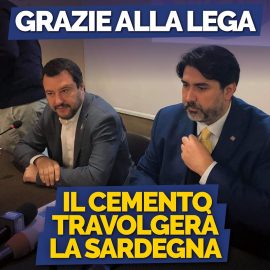 GRAZIE ALLA LEGA

IL CEMENTO TRAVOLGERÀ LA SARDEGNA